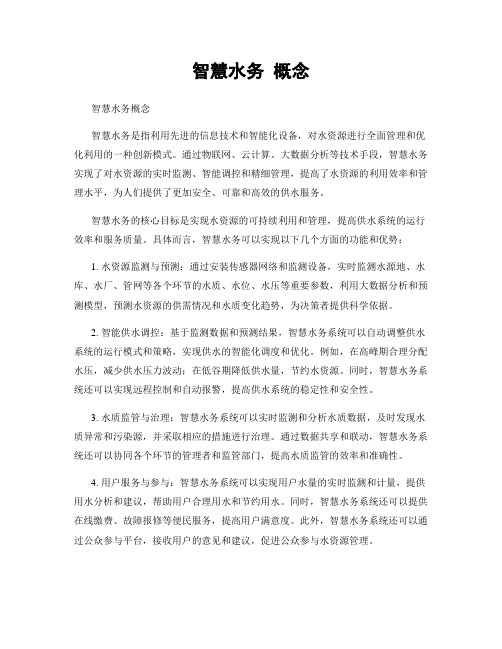 智慧水务 概念

智慧水务概念

智慧水务是指利用先进的信息技术和智能化设备，对水资源进行全面管理和优化利用的一种创新模式。通过物联网、云计算、大数据分析等技术手段，智慧水务实现了对水资源的实时监测、智能调控和精细管理，提高了水资源的利用效率和管理水平，为人们提供了更加安全、可靠和高效的供水服务。

智慧水务的核心目标是实现水资源的可持续利用和管理，提高供水系统的运行效率和服务质量。具体而言，智慧水务可以实现以下几个方面的功能和优势：

1. 水资源监测与预测：通过安装传感器网络和监测设备，实时监测水源地、水库、水厂、管网等各个环节的水质、水位、水压等重要参数，利用大数据分析和预测模型，预测水资源的供需情况和水质变化趋势，为决策者提供科学依据。

2. 智能供水调控：基于监测数据和预测结果，智慧水务系统可以自动调整供水系统的运行模式和策略，实现供水的智能化调度和优化。例如，在高峰期合理分配水压，减少供水压力波动；在低谷期降低供水量，节约水资源。同时，智慧水务系统还可以实现远程控制和自动报警，提高供水系统的稳定性和安全性。

3. 水质监管与治理：智慧水务系统可以实时监测和分析水质数据，及时发现水质异常和污染源，并采取相应的措施进行治理。通过数据共享和联动，智慧水务系统还可以协同各个环节的管理者和监管部门，提高水质监管的效率和准确性。

4. 用户服务与参与：智慧水务系统可以实现用户水量的实时监测和计量，提供用水分析和建议，帮助用户合理用水和节约用水。同时，智慧水务系统还可以提供在线缴费、故障报修等便民服务，提高用户满意度。此外，智慧水务系统还可以通过公众参与平台，接收用户的意见和建议，促进公众参与水资源管理。